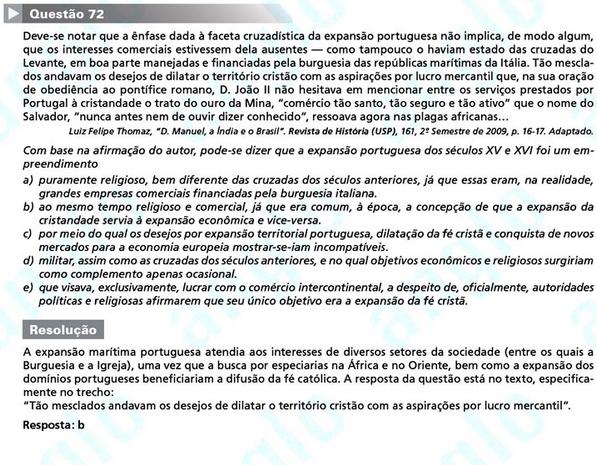 Questão 72

Deve-se notar que a ênfase dada à faceta cruzadística da expansão portuguesa não implica, de modo algum, que os interesses comerciais estivessem dela ausentes — como tampouco o haviam estado das cruzadas do Levante, em boa parte manejadas e financiadas pela burguesia das repúblicas marítimas da Itália. Tão mesclados andavam os desejos de dilatar o território cristão com as aspirações por lucro mercantil que, na sua oração de obediência ao pontífice romano, D. João II não hesitava em mencionar entre os serviços prestados por Portugal à cristandade o trato do ouro da Mina, "comércio tão santo, tão seguro e tão ativo" que o nome do Salvador, "nunca antes nem de ouvir dizer conhecido", ressoava agora nas plagas africanas...

Luiz Felipe Thomaz, "D. Manuel, a Índia e o Brasil". Revista de História (USP), 161, 2º Semestre de 2009, p. 16-17. Adaptado.

Com base na afirmação do autor, pode-se dizer que a expansão portuguesa dos séculos XV e XVI foi um empreendimento

a) puramente religioso, bem diferente das cruzadas dos séculos anteriores, já que essas eram, na realidade, grandes empresas comerciais financiadas pela burguesia italiana.
b) ao mesmo tempo religioso e comercial, já que era comum, à época, a concepção de que a expansão da cristandade servia à expansão econômica e vice-versa.
c) por meio do qual os desejos por expansão territorial portuguesa, dilatação da fé cristã e conquista de novos mercados para a economia europeia mostrar-se-iam incompatíveis.
d) militar, assim como as cruzadas dos séculos anteriores, e no qual objetivos econômicos e religiosos surgiriam como complemento apenas ocasional.
e) que visava, exclusivamente, lucrar com o comércio intercontinental, a despeito de, oficialmente, autoridades políticas e religiosas afirmarem que seu único objetivo era a expansão da fé cristã.

Resolução

A expansão marítima portuguesa atendia aos interesses de diversos setores da sociedade (entre os quais a Burguesia e a Igreja), uma vez que a busca por especiarias na África e no Oriente, bem como a expansão dos domínios portugueses beneficiariam a difusão da fé católica. A resposta da questão está no texto, especificamente no trecho:
"Tão mesclados andavam os desejos de dilatar o território cristão com as aspirações por lucro mercantil".

Resposta: b